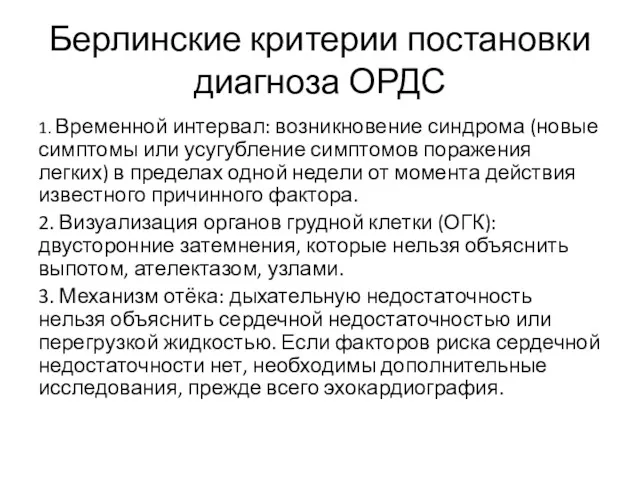 Берлинские критерии постановки диагноза ОРДС

1. Временной интервал: возникновение синдрома (новые симптомы или усугубление симптомов поражения легких) в пределах одной недели от момента действия известного причинного фактора.

2. Визуализация органов грудной клетки (ОГК): двусторонние затемнения, которые нельзя объяснить выпотом, ателектазом, узлами.

3. Механизм отёка: дыхательную недостаточность нельзя объяснить сердечной недостаточностью или перегрузкой жидкостью. Если факторов риска сердечной недостаточности нет, необходимы дополнительные исследования, прежде всего эхокардиография.